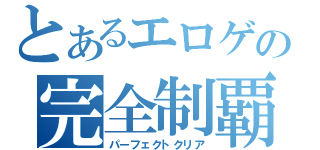 とあるエロゲの
完全制覇
パーフェクトクリア